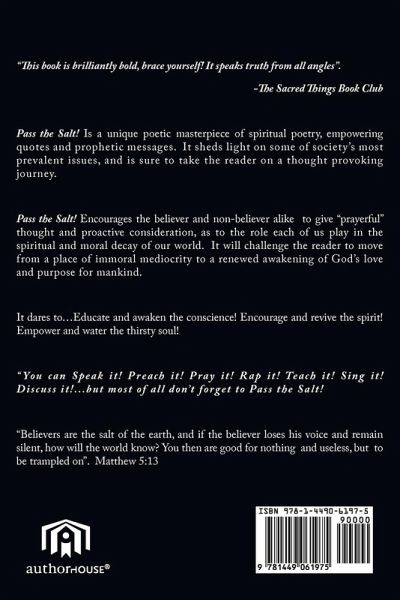 "This book is brilliantly bold, brace yourself! It speaks truth from all angles".

-The Sacred Things Book Club

Pass the Salt! Is a unique poetic masterpiece of spiritual poetry, empowering quotes and prophetic messages. It sheds light on some of society's most prevalent issues, and is sure to take the reader on a thought provoking journey.

Pass the Salt! Encourages the believer and non-believer alike to give "prayerful" thought and proactive consideration, as to the role each of us play in the spiritual and moral decay of our world. It will challenge the reader to move from a place of immoral mediocrity to a renewed awakening of God's love and purpose for mankind.

It dares to…Educate and awaken the conscience! Encourage and revive the spirit! Empower and water the thirsty soul!

"You can Speak it! Preach it! Pray it! Rap it! Teach it! Sing it! Discuss it!...but most of all don't forget to Pass the Salt!

"Believers are the salt of the earth, and if the believer loses his voice and remain silent, how will the world know? You then are good for nothing and useless, but to be trampled on". Matthew 5:13

authorHOUSE®

ISBN 978-1-4490-6197-5

90000

9 781449 061975